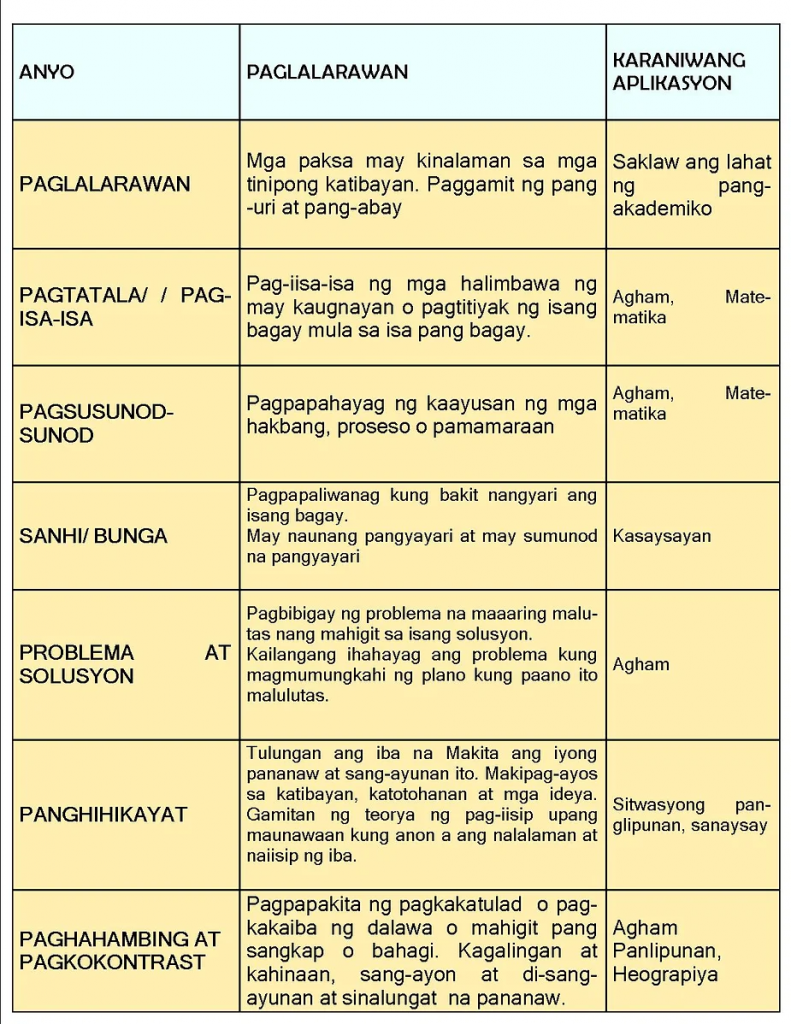 | ANYO | PAGLALARAWAN | KARANIWANG APLIKASYON |
|---|---|---|
| PAGLALARAWAN | Mga paksa may kinalaman sa mga tinipong katibayan. Paggamit ng pang-uri at pang-abay | Saklaw ang lahat ng pang-akademiko |
| PAGTATALA/ / PAG-ISA-ISA | Pag-iisa-isa ng mga halimbawa ng may kaugnayan o pagtitiyak ng isang bagay mula sa isa pang bagay. | Agham, Matematika |
| PAGSUSUNOD-SUNOD | Pagpapahayag ng kaayusan ng mga hakbang, proseso o pamamaraan | Agham, Matematika |
| SANHI/ BUNGA | Pagpapaliwanag kung bakit nangyari ang isang bagay. May naunang pangyayari at may sumunod na pangyayari | Kasaysayan |
| PROBLEMA AT SOLUSYON | Pagbibigay ng problema na maaaring malutas nang mahigit sa isang solusyon. Kailangang ihahayag ang problema kung magmumungkahi ng plano kung paano ito malulutas. | Agham |
| PANGHIHIKAYAT | Tulungan ang iba na Makita ang iyong pananaw at sang-ayunan ito. Makipag-ayos sa katibayan, katotohanan at mga ideya. Gamitan ng teorya ng pag-iisip upang maunawaan kung anon a ang nalalaman at naiisip ng iba. | Sitwasyong panglipunan, sanaysay |
| PAGHAHAMBING AT PAGKOKONTRAST | Pagpapakita ng pagkakatulad o pagkakaiba ng dalawa o mahigit pang sangkap o bahagi. Kagalingan at kahinaan, sang-ayon at di-sang-ayunan at sinalungat na pananaw. | Agham Panlipunan, Heograpiya |